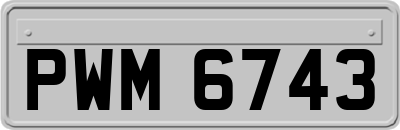 PWM 6743